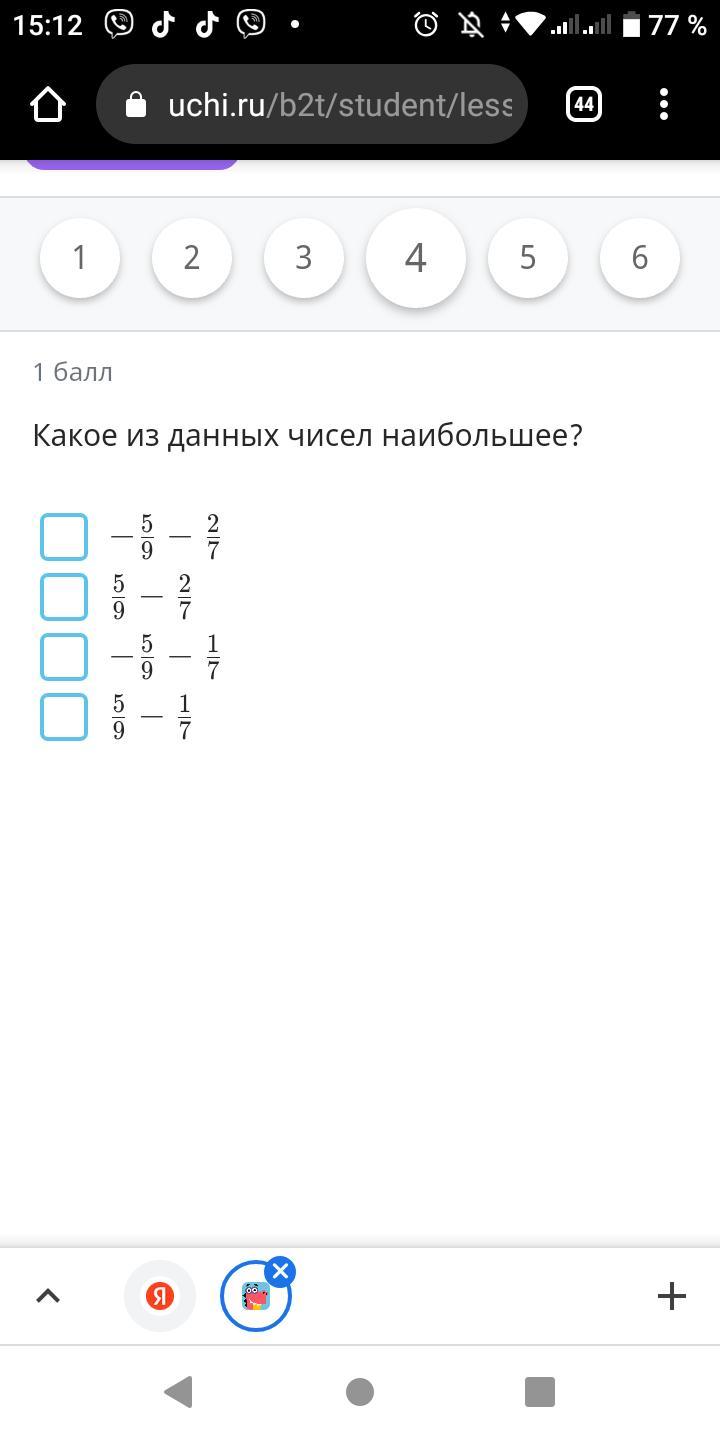 15:12 77 %

uchi.ru/b2t/student/less

44

1 2 3 4 5 6

1 балл

Какое из данных чисел наибольшее?

$-\frac{5}{9} - \frac{2}{7}$

$\frac{5}{9} - \frac{2}{7}$

$-\frac{5}{9} - \frac{1}{7}$

$\frac{5}{9} - \frac{1}{7}$

Я

+